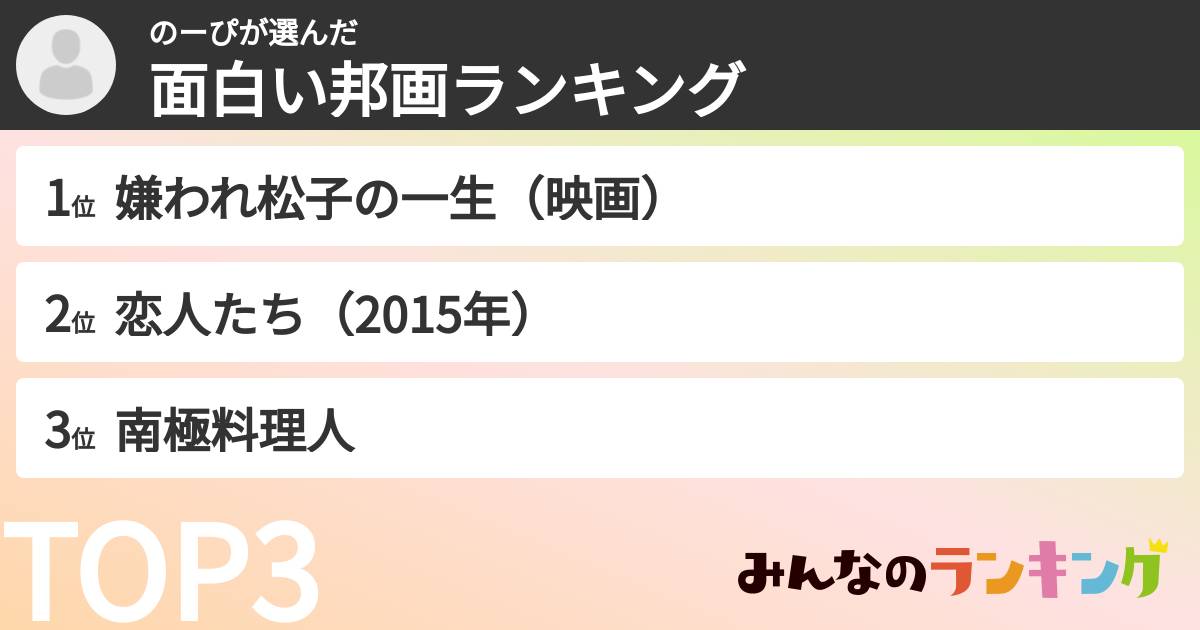 のーぴが選んだ
面白い邦画ランキング

1位 嫌われ松子の一生（映画）

2位 恋人たち（2015年）

3位 南極料理人

TOP3

みんなのランキング